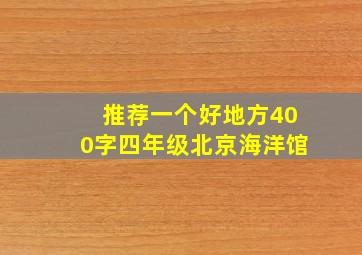 推荐一个好地方400字四年级北京海洋馆